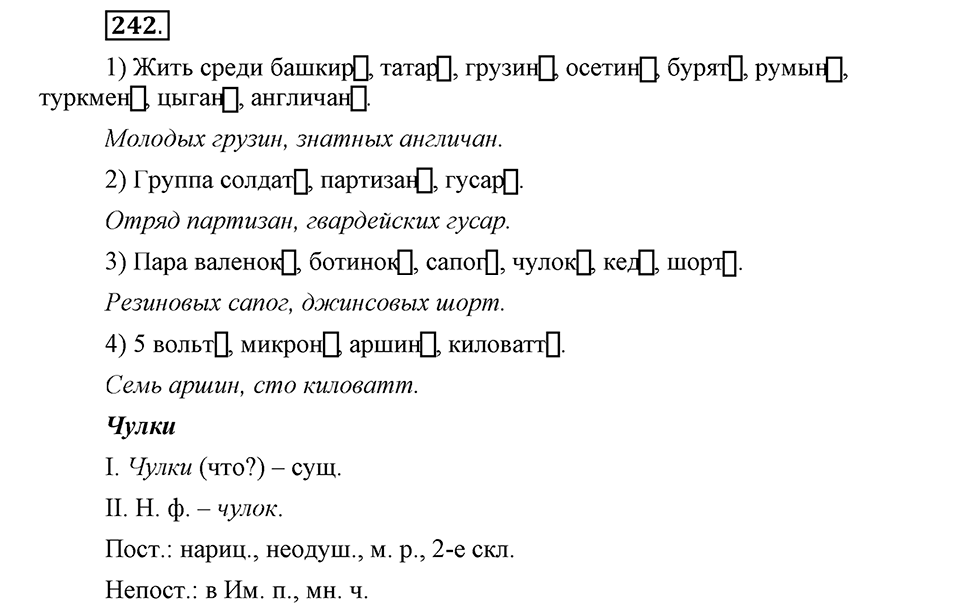 242.

1) Жить среди башкир□, татар□, грузин□, осетин□, бурят□, румын□, туркмен□, цыган□, англичан□.

Молодых грузин, знатных англичан.

2) Группа солдат□, партизан□, гусар□.

Отряд партизан, гвардейских гусар.

3) Пара валенок□, ботинок□, сапог□, чулок□, кед□, шорт□.

Резиновых сапог, джинсовых шорт.

4) 5 вольт□, микрон□, аршин□, киловатт□.

Семь аршин, сто киловатт.

Чулки

I. Чулки (что?) – сущ.

II. Н. ф. – чулок.

Пост.: нариц., неодуш., м. р., 2-е скл.

Непост.: в Им. п., мн. ч.